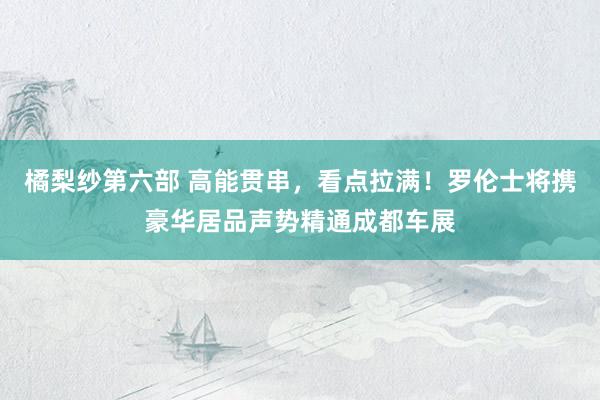 橘梨纱第六部 高能贯串，看点拉满！罗伦士将携豪华居品声势精通成都车展